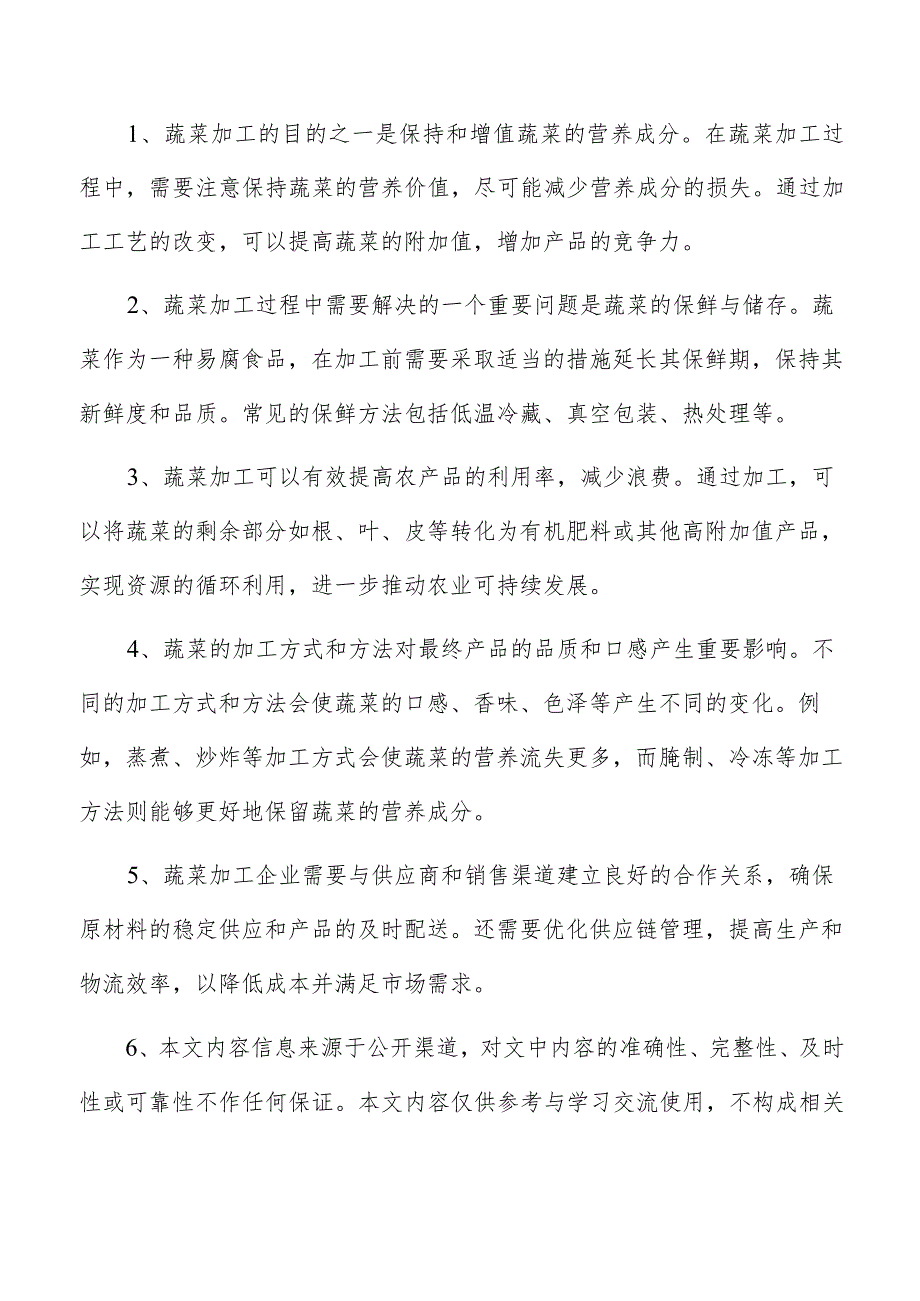 1、蔬菜加工的目的之一是保持和增值蔬菜的营养成分。在蔬菜加工过程中，需要注意保持蔬菜的营养价值，尽可能减少营养成分的损失。通过加工工艺的改变，可以提高蔬菜的附加值，增加产品的竞争力。

2、蔬菜加工过程中需要解决的一个重要问题是蔬菜的保鲜与储存。蔬菜作为一种易腐食品，在加工前需要采取适当的措施延长其保鲜期，保持其新鲜度和品质。常见的保鲜方法包括低温冷藏、真空包装、热处理等。

3、蔬菜加工可以有效提高农产品的利用率，减少浪费。通过加工，可以将蔬菜的剩余部分如根、叶、皮等转化为有机肥料或其他高附加值产品，实现资源的循环利用，进一步推动农业可持续发展。

4、蔬菜的加工方式和方法对最终产品的品质和口感产生重要影响。不同的加工方式和方法会使蔬菜的口感、香味、色泽等产生不同的变化。例如，蒸煮、炒炸等加工方式会使蔬菜的营养流失更多，而腌制、冷冻等加工方法则能够更好地保留蔬菜的营养成分。

5、蔬菜加工企业需要与供应商和销售渠道建立良好的合作关系，确保原材料的稳定供应和产品的及时配送。还需要优化供应链管理，提高生产和物流效率，以降低成本并满足市场需求。

6、本文内容信息来源于公开渠道，对文中内容的准确性、完整性、及时性或可靠性不作任何保证。本文内容仅供参考与学习交流使用，不构成相关